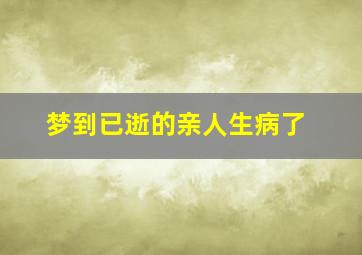 梦到已逝的亲人生病了